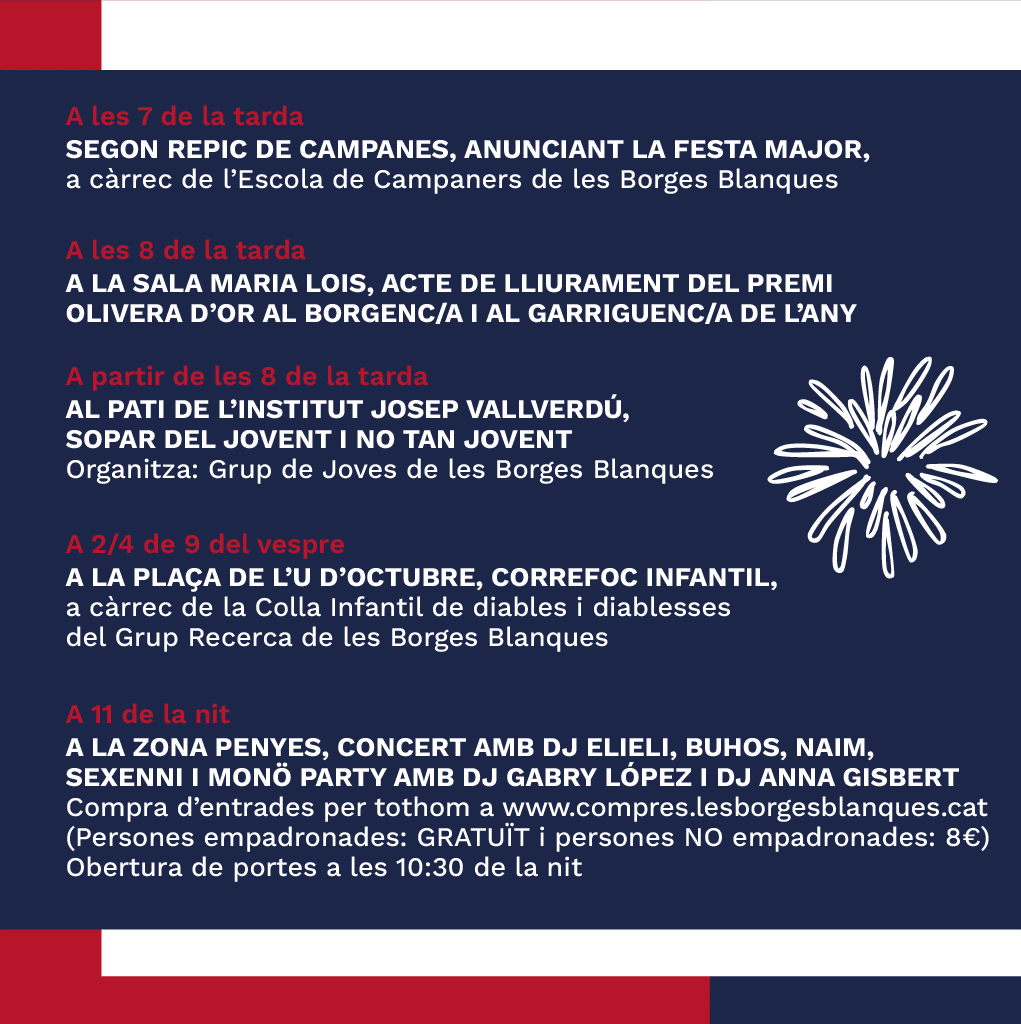 A les 7 de la tarda
SEGON REPIC DE CAMPANES, ANUNCIANT LA FESTA MAJOR,
a càrrec de l'Escola de Campaners de les Borges Blanques

A les 8 de la tarda
A LA SALA MARIA LOIS, ACTE DE LLIURAMENT DEL PREMI OLIVERA D'OR AL BORGENC/A I AL GARRIGUENC/A DE L'ANY

A partir de les 8 de la tarda
AL PATI DE L'INSTITUT JOSEP VALLVERDÚ, SOPAR DEL JOVENT I NO TAN JOVENT
Organitza: Grup de Joves de les Borges Blanques

A 2/4 de 9 del vespre
A LA PLAÇA DE L'U D'OCTUBRE, CORREFOC INFANTIL,
a càrrec de la Colla Infantil de diables i diablesses del Grup Recerca de les Borges Blanques

A 11 de la nit
A LA ZONA PENYES, CONCERT AMB DJ ELIELI, BUHOS, NAIM, SEXENNI I MONÖ PARTY AMB DJ GABRY LÓPEZ I DJ ANNA GISBERT
Compra d'entrades per tothom a www.compres.lesborgesblanques.cat
(Persones empadronades: GRATUÏT i persones NO empadronades: 8€)
Obertura de portes a les 10:30 de la nit